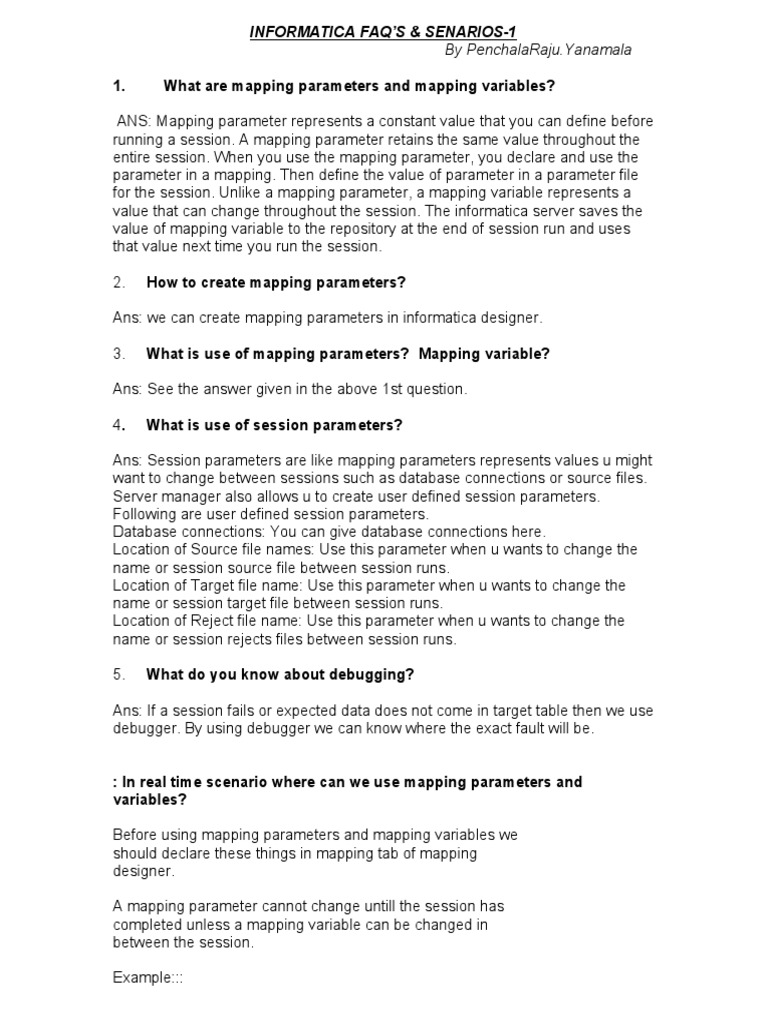 INFORMATICA FAQ'S & SENARIOS-1
By PenchalaRaju.Yanamala

1. What are mapping parameters and mapping variables?

ANS: Mapping parameter represents a constant value that you can define before running a session. A mapping parameter retains the same value throughout the entire session. When you use the mapping parameter, you declare and use the parameter in a mapping. Then define the value of parameter in a parameter file for the session. Unlike a mapping parameter, a mapping variable represents a value that can change throughout the session. The informatica server saves the value of mapping variable to the repository at the end of session run and uses that value next time you run the session.

2. How to create mapping parameters?

Ans: we can create mapping parameters in informatica designer.

3. What is use of mapping parameters? Mapping variable?

Ans: See the answer given in the above 1st question.

4. What is use of session parameters?

Ans: Session parameters are like mapping parameters represents values u might want to change between sessions such as database connections or source files.
Server manager also allows u to create user defined session parameters.
Following are user defined session parameters.
Database connections: You can give database connections here.
Location of Source file names: Use this parameter when u wants to change the name or session source file between session runs.
Location of Target file name: Use this parameter when u wants to change the name or session target file between session runs.
Location of Reject file name: Use this parameter when u wants to change the name or session rejects files between session runs.

5. What do you know about debugging?

Ans: If a session fails or expected data does not come in target table then we use debugger. By using debugger we can know where the exact fault will be.

: In real time scenario where can we use mapping parameters and variables?

Before using mapping parameters and mapping variables we should declare these things in mapping tab of mapping designer.

A mapping parameter cannot change untill the session has completed unless a mapping variable can be changed in between the session.

Example:::